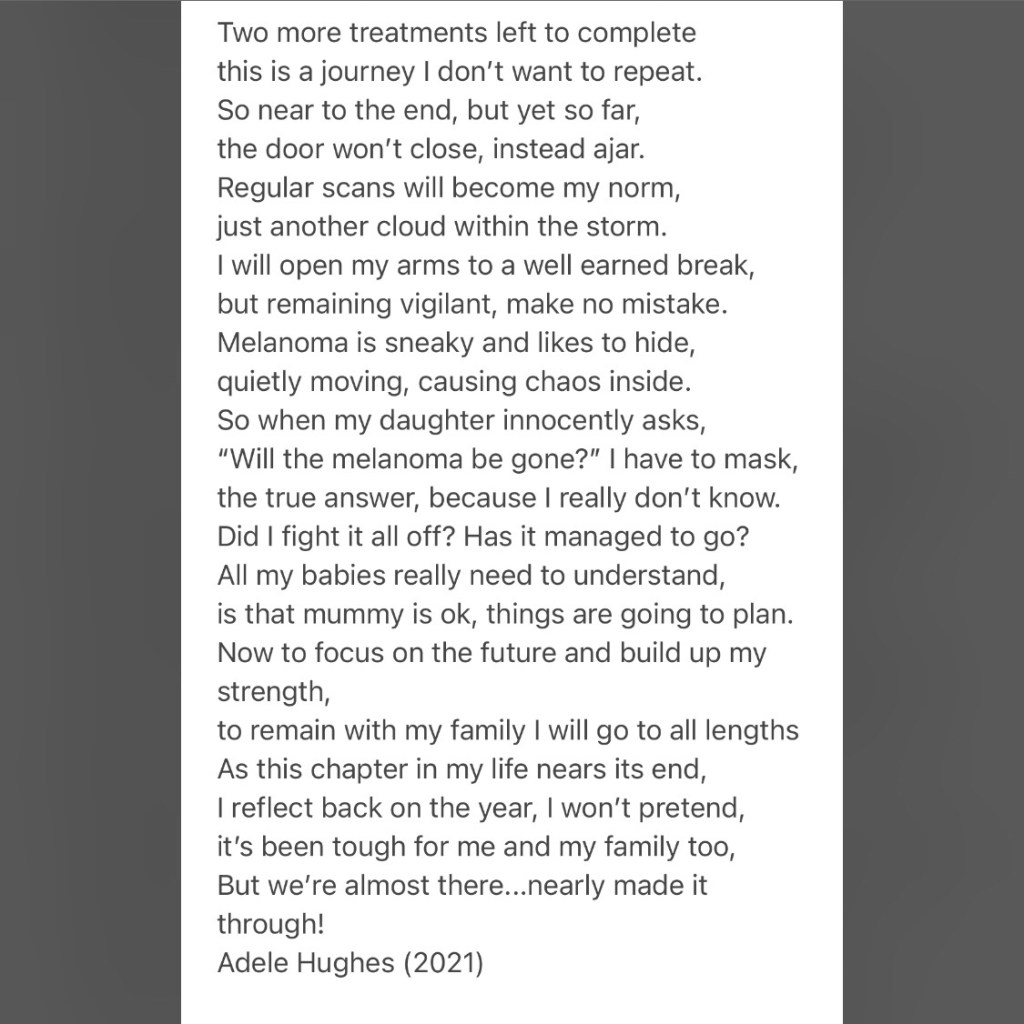 Two more treatments left to complete
this is a journey I don't want to repeat.
So near to the end, but yet so far,
the door won't close, instead ajar.
Regular scans will become my norm,
just another cloud within the storm.
I will open my arms to a well earned break,
but remaining vigilant, make no mistake.
Melanoma is sneaky and likes to hide,
quietly moving, causing chaos inside.
So when my daughter innocently asks,
"Will the melanoma be gone?" I have to mask,
the true answer, because I really don't know.
Did I fight it all off? Has it managed to go?
All my babies really need to understand,
is that mummy is ok, things are going to plan.
Now to focus on the future and build up my strength,
to remain with my family I will go to all lengths
As this chapter in my life nears its end,
I reflect back on the year, I won't pretend,
it's been tough for me and my family too,
But we're almost there...nearly made it through!
Adele Hughes (2021)